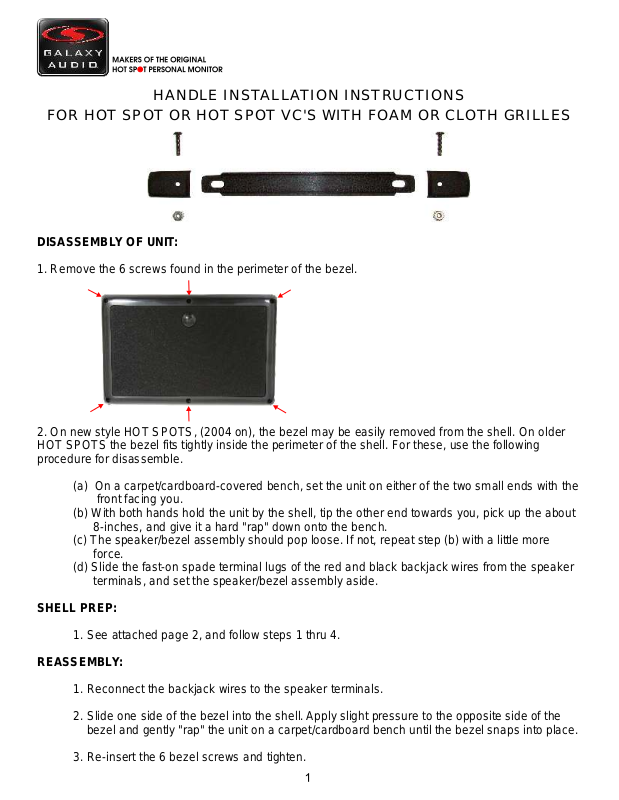 GALAXY AUDIO

MAKERS OF THE ORIGINAL HOT SPOT PERSONAL MONITOR

HANDLE INSTALLATION INSTRUCTIONS
FOR HOT SPOT OR HOT SPOT VC'S WITH FOAM OR CLOTH GRILLES

DISASSEMBLY OF UNIT:

1. Remove the 6 screws found in the perimeter of the bezel.

2. On new style HOT SPOTS, (2004 on), the bezel may be easily removed from the shell. On older HOT SPOTS the bezel fits tightly inside the perimeter of the shell. For these, use the following procedure for disassemble.

(a) On a carpet/cardboard-covered bench, set the unit on either of the two small ends with the front facing you.
(b) With both hands hold the unit by the shell, tip the other end towards you, pick up the about 8-inches, and give it a hard "rap" down onto the bench.
(c) The speaker/bezel assembly should pop loose. If not, repeat step (b) with a little more force.
(d) Slide the fast-on spade terminal lugs of the red and black backjack wires from the speaker terminals, and set the speaker/bezel assembly aside.

SHELL PREP:

1. See attached page 2, and follow steps 1 thru 4.

REASSEMBLY:

1. Reconnect the backjack wires to the speaker terminals.

2. Slide one side of the bezel into the shell. Apply slight pressure to the opposite side of the bezel and gently "rap" the unit on a carpet/cardboard bench until the bezel snaps into place.

3. Re-insert the 6 bezel screws and tighten.

1